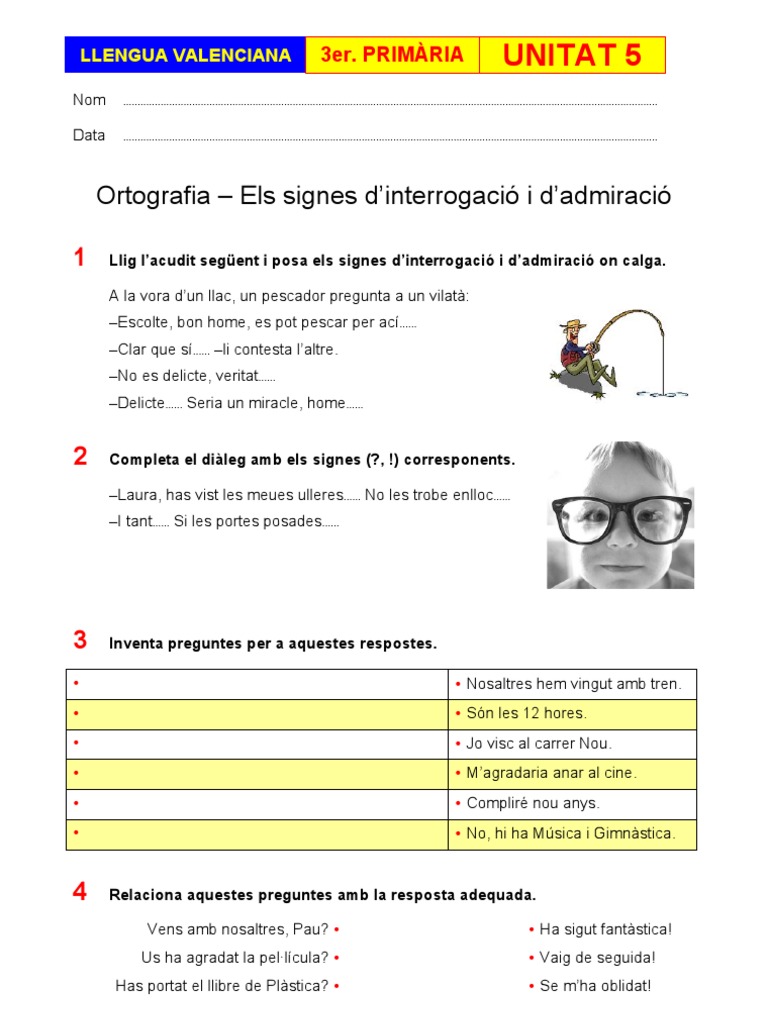 LLENGUA VALENCIANA 3er. PRIMÀRIA UNITAT 5

Nom ____

Data ____

Ortografia – Els signes d'interrogació i d'admiració

1 Llig l'acudit següent i posa els signes d'interrogació i d'admiració on calga.

A la vora d'un llac, un pescador pregunta a un vilatà:
–Escolte, bon home, es pot pescar per ací......
–Clar que sí...... –li contesta l'altre.
–No es delicte, veritat......
–Delicte...... Seria un miracle, home......

2 Completa el diàleg amb els signes (?, !) corresponents.

–Laura, has vist les meues ulleres...... No les trobe enlloc......
–I tant...... Si les portes posades......

3 Inventa preguntes per a aquestes respostes.

| • | • Nosaltres hem vingut amb tren. |
|---|---|
| • | • Són les 12 hores. |
| • | • Jo visc al carrer Nou. |
| • | • M'agradaria anar al cine. |
| • | • Compliré nou anys. |
| • | • No, hi ha Música i Gimnàstica. |

4 Relaciona aquestes preguntes amb la resposta adequada.

Vens amb nosaltres, Pau? •
Us ha agradat la pel·lícula? •
Has portat el llibre de Plàstica? •

• Ha sigut fantàstica!
• Vaig de seguida!
• Se m'ha oblidat!